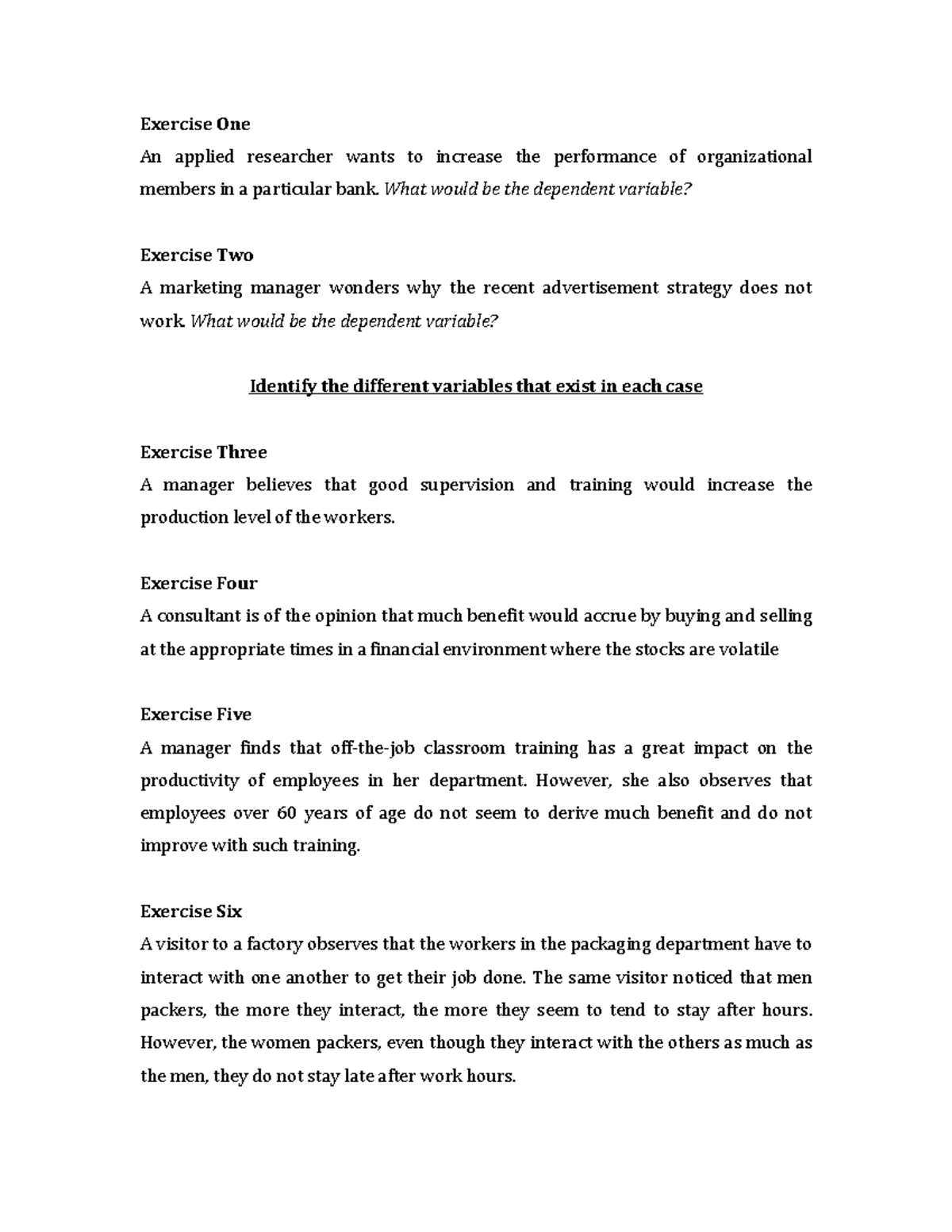 Exercise One
An applied researcher wants to increase the performance of organizational members in a particular bank. What would be the dependent variable?

Exercise Two
A marketing manager wonders why the recent advertisement strategy does not work. What would be the dependent variable?

Identify the different variables that exist in each case

Exercise Three
A manager believes that good supervision and training would increase the production level of the workers.

Exercise Four
A consultant is of the opinion that much benefit would accrue by buying and selling at the appropriate times in a financial environment where the stocks are volatile

Exercise Five
A manager finds that off-the-job classroom training has a great impact on the productivity of employees in her department. However, she also observes that employees over 60 years of age do not seem to derive much benefit and do not improve with such training.

Exercise Six
A visitor to a factory observes that the workers in the packaging department have to interact with one another to get their job done. The same visitor noticed that men packers, the more they interact, the more they seem to tend to stay after hours. However, the women packers, even though they interact with the others as much as the men, they do not stay late after work hours.